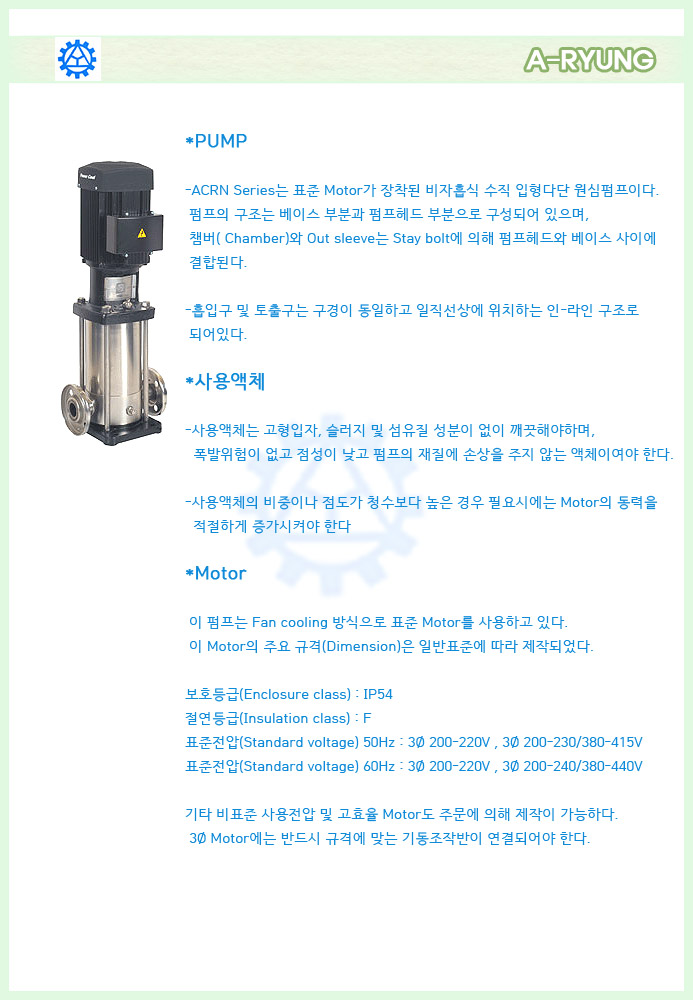 A-RYUNG

*PUMP

-ACRN Series는 표준 Motor가 장착된 비자흡식 수직 입형다단 원심펌프이다. 펌프의 구조는 베이스 부분과 펌프헤드 부분으로 구성되어 있으며, 챔버( Chamber)와 Out sleeve는 Stay bolt에 의해 펌프헤드와 베이스 사이에 결합된다.

-흡입구 및 토출구는 구경이 동일하고 일직선상에 위치하는 인-라인 구조로 되어있다.

*사용액체

-사용액체는 고형입자, 슬러지 및 섬유질 성분이 없이 깨끗해야하며, 폭발위험이 없고 점성이 낮고 펌프의 재질에 손상을 주지 않는 액체이여야 한다.

-사용액체의 비중이나 점도가 청수보다 높은 경우 필요시에는 Motor의 동력을 적절하게 증가시켜야 한다

*Motor

이 펌프는 Fan cooling 방식으로 표준 Motor를 사용하고 있다. 이 Motor의 주요 규격(Dimension)은 일반표준에 따라 제작되었다.

보호등급(Enclosure class) : IP54
절연등급(Insulation class) : F
표준전압(Standard voltage) 50Hz : 3Ø 200-220V , 3Ø 200-230/380-415V
표준전압(Standard voltage) 60Hz : 3Ø 200-220V , 3Ø 200-240/380-440V

기타 비표준 사용전압 및 고효율 Motor도 주문에 의해 제작이 가능하다. 3Ø Motor에는 반드시 규격에 맞는 기동조작반이 연결되어야 한다.